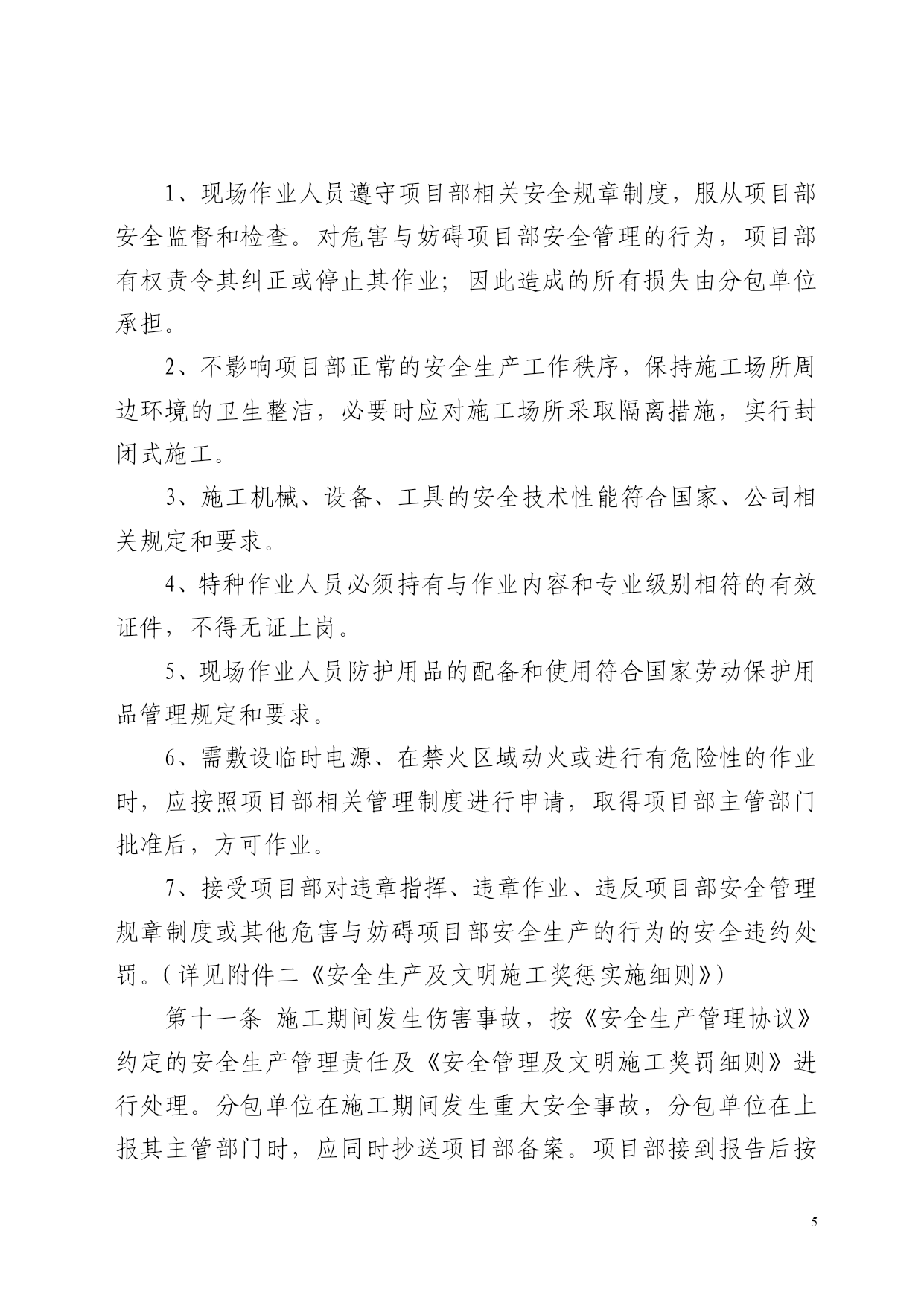 1、现场作业人员遵守项目部相关安全规章制度，服从项目部安全监督和检查。对危害与妨碍项目部安全管理的行为，项目部有权责令其纠正或停止其作业；因此造成的所有损失由分包单位承担。

2、不影响项目部正常的安全生产工作秩序，保持施工场所周边环境的卫生整洁，必要时应对施工场所采取隔离措施，实行封闭式施工。

3、施工机械、设备、工具的安全技术性能符合国家、公司相关规定和要求。

4、特种作业人员必须持有与作业内容和专业级别相符的有效证件，不得无证上岗。

5、现场作业人员防护用品的配备和使用符合国家劳动保护用品管理规定和要求。

6、需敷设临时电源、在禁火区域动火或进行有危险性的作业时，应按照项目部相关管理制度进行申请，取得项目部主管部门批准后，方可作业。

7、接受项目部对违章指挥、违章作业、违反项目部安全管理规章制度或其他危害与妨碍项目部安全生产的行为的安全违约处罚。（详见附件二《安全生产及文明施工奖惩实施细则》）

第十一条 施工期间发生伤害事故，按《安全生产管理协议》约定的安全生产管理责任及《安全管理及文明施工奖罚细则》进行处理。分包单位在施工期间发生重大安全事故，分包单位在上报其主管部门时，应同时抄送项目部备案。项目部接到报告后按

5